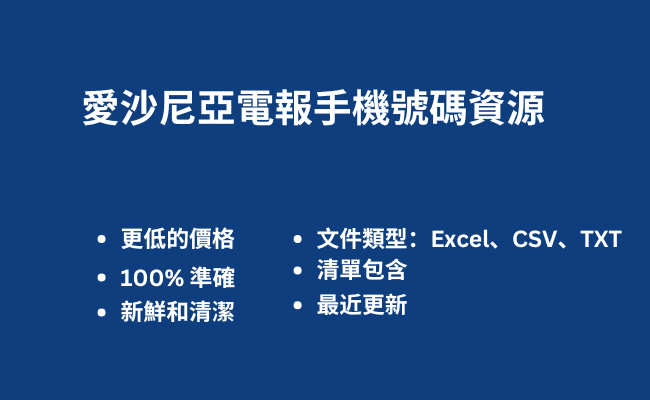 愛沙尼亞電報手機號碼資源

- 更低的價格
- 100% 準確
- 新鮮和清潔

- 文件類型：Excel、CSV、TXT
- 清單包含
- 最近更新